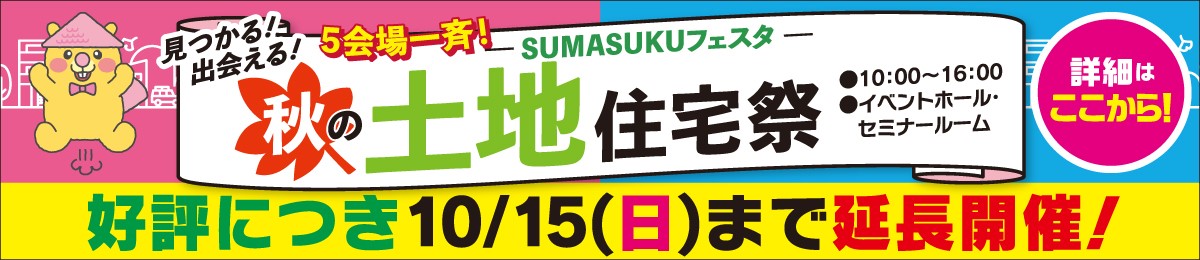 見つかる!出会える!
5会場一斉!
— SUMASUKUフェスタ —
秋の土地住宅祭
●10:00～16:00
●イベントホール・セミナールーム
詳細はここから!
好評につき10/15(日)まで延長開催!